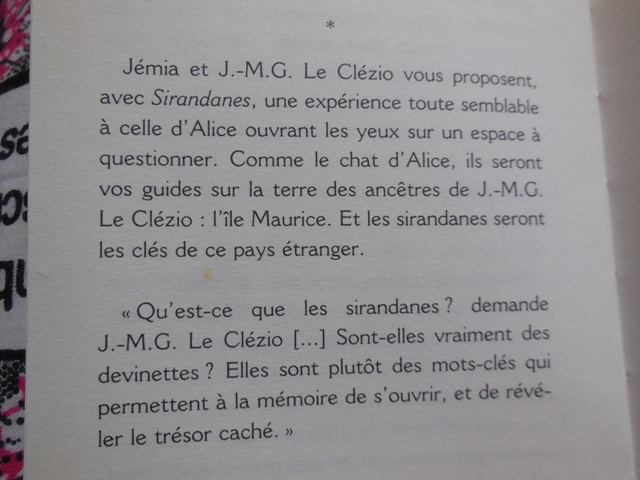 *

Jémia et J.-M.G. Le Clézio vous proposent, avec Sirandanes, une expérience toute semblable à celle d'Alice ouvrant les yeux sur un espace à questionner. Comme le chat d'Alice, ils seront vos guides sur la terre des ancêtres de J.-M.G. Le Clézio : l'île Maurice. Et les sirandanes seront les clés de ce pays étranger.

« Qu'est-ce que les sirandanes ? demande J.-M.G. Le Clézio [...] Sont-elles vraiment des devinettes ? Elles sont plutôt des mots-clés qui permettent à la mémoire de s'ouvrir, et de révéler le trésor caché. »